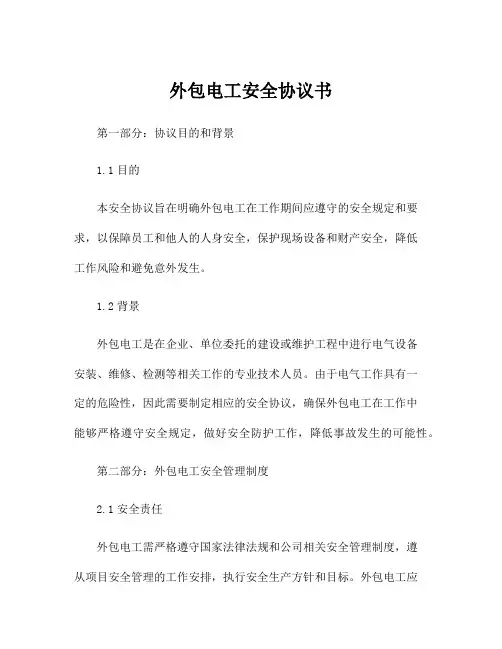 外包电工安全协议书

第一部分：协议目的和背景

1.1 目的

本安全协议旨在明确外包电工在工作期间应遵守的安全规定和要求，以保障员工和他人的人身安全，保护现场设备和财产安全，降低工作风险和避免意外发生。

1.2 背景

外包电工是在企业、单位委托的建设或维护工程中进行电气设备安装、维修、检测等相关工作的专业技术人员。由于电气工作具有一定的危险性，因此需要制定相应的安全协议，确保外包电工在工作中能够严格遵守安全规定，做好安全防护工作，降低事故发生的可能性。

第二部分：外包电工安全管理制度

2.1 安全责任

外包电工需严格遵守国家法律法规和公司相关安全管理制度，遵从项目安全管理的工作安排，执行安全生产方针和目标。外包电工应